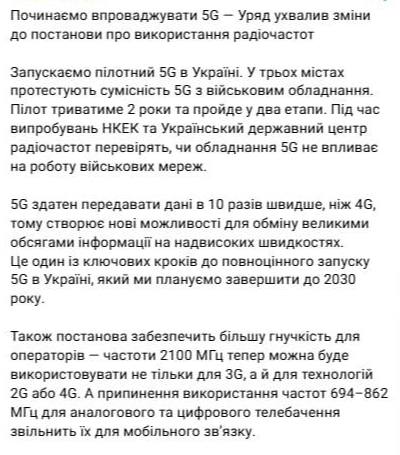 Починаємо впроваджувати 5G — Уряд ухвалив зміни до постанови про використання радіочастот

Запускаємо пілотний 5G в Україні. У трьох містах протестують сумісність 5G з військовим обладнання. Пілот триватиме 2 роки та пройде у два етапи. Під час випробувань НКЕК та Український державний центр радіочастот перевірять, чи обладнання 5G не впливає на роботу військових мереж.

5G здатен передавати дані в 10 разів швидше, ніж 4G, тому створює нові можливості для обміну великими обсягами інформації на надвисоких швидкостях. Це один із ключових кроків до повноцінного запуску 5G в Україні, який ми плануємо завершити до 2030 року.

Також постанова забезпечить більшу гнучкість для операторів — частоти 2100 МГц тепер можна буде використовувати не тільки для 3G, а й для технологій 2G або 4G. А припинення використання частот 694–862 МГц для аналогового та цифрового телебачення звільнить їх для мобільного зв'язку.